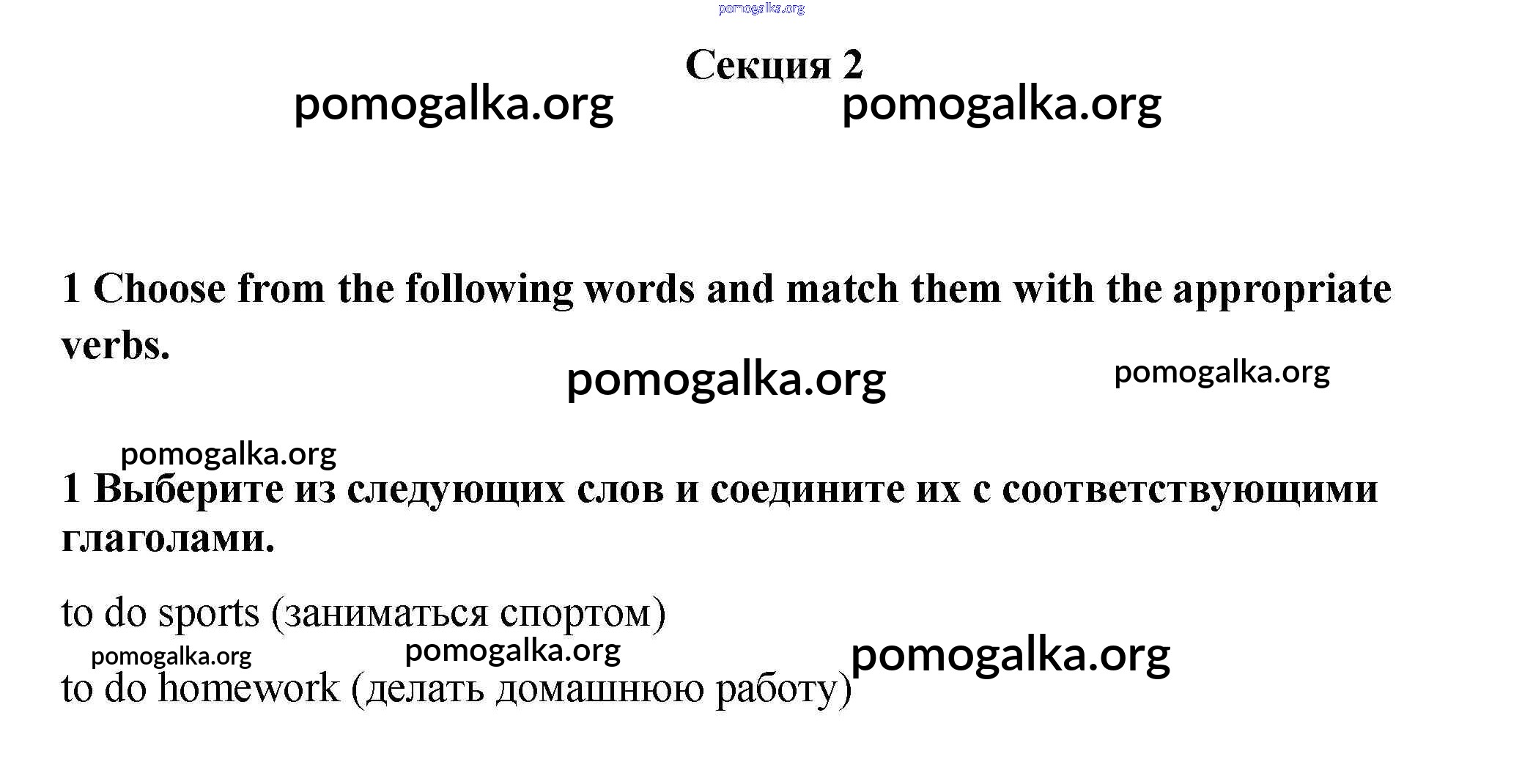 pomogalka.org

Секция 2

pomogalka.org pomogalka.org

1 Choose from the following words and match them with the appropriate verbs.

pomogalka.org pomogalka.org

pomogalka.org

1 Выберите из следующих слов и соедините их с соответствующими глаголами.

to do sports (заниматься спортом)

pomogalka.org pomogalka.org pomogalka.org

to do homework (делать домашнюю работу)